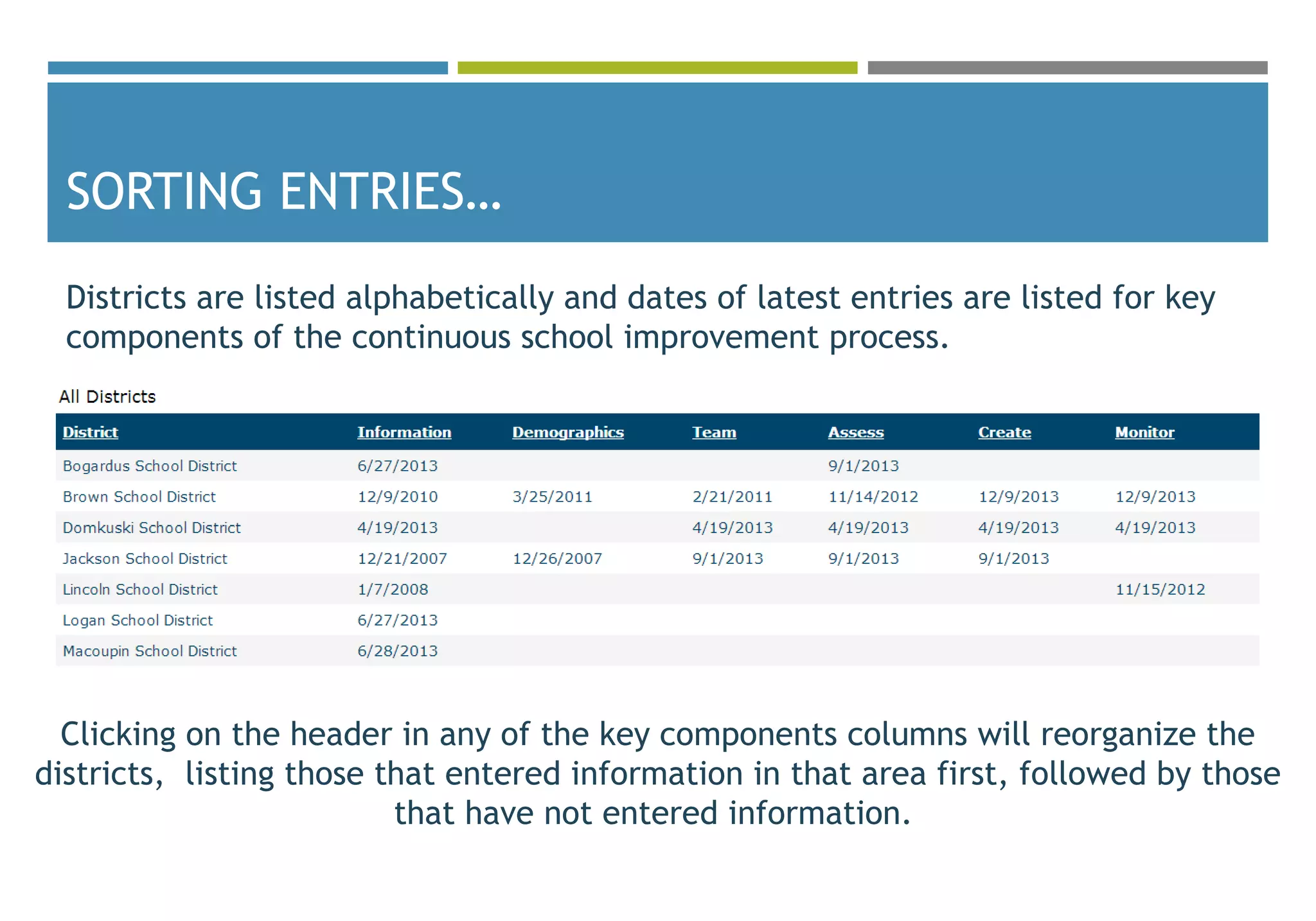 SORTING ENTRIES…

Districts are listed alphabetically and dates of latest entries are listed for key components of the continuous school improvement process.

All Districts

| District | Information | Demographics | Team | Assess | Create | Monitor |
|---|---|---|---|---|---|---|
| Bogardus School District | 6/27/2013 | | | 9/1/2013 | | |
| Brown School District | 12/9/2010 | 3/25/2011 | 2/21/2011 | 11/14/2012 | 12/9/2013 | 12/9/2013 |
| Domkuski School District | 4/19/2013 | | 4/19/2013 | 4/19/2013 | 4/19/2013 | 4/19/2013 |
| Jackson School District | 12/21/2007 | 12/26/2007 | 9/1/2013 | 9/1/2013 | 9/1/2013 | |
| Lincoln School District | 1/7/2008 | | | | | 11/15/2012 |
| Logan School District | 6/27/2013 | | | | | |
| Macoupin School District | 6/28/2013 | | | | | |

Clicking on the header in any of the key components columns will reorganize the districts, listing those that entered information in that area first, followed by those that have not entered information.